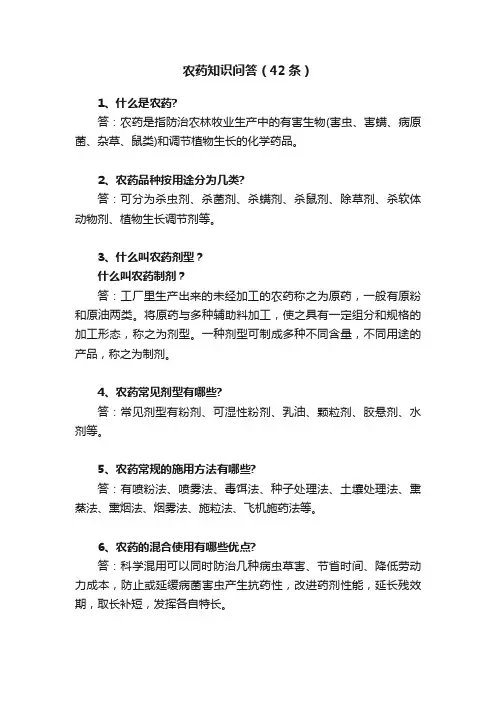 农药知识问答（42条）

1、什么是农药?
答：农药是指防治农林牧业生产中的有害生物(害虫、害螨、病原菌、杂草、鼠类)和调节植物生长的化学药品。

2、农药品种按用途分为几类?
答：可分为杀虫剂、杀菌剂、杀螨剂、杀鼠剂、除草剂、杀软体动物剂、植物生长调节剂等。

3、什么叫农药剂型？
什么叫农药制剂？
答：工厂里生产出来的未经加工的农药称之为原药，一般有原粉和原油两类。将原药与多种辅助料加工，使之具有一定组分和规格的加工形态，称之为剂型。一种剂型可制成多种不同含量，不同用途的产品，称之为制剂。

4、农药常见剂型有哪些?
答：常见剂型有粉剂、可湿性粉剂、乳油、颗粒剂、胶悬剂、水剂等。

5、农药常规的施用方法有哪些?
答：有喷粉法、喷雾法、毒饵法、种子处理法、土壤处理法、熏蒸法、熏烟法、烟雾法、施粒法、飞机施药法等。

6、农药的混合使用有哪些优点?
答：科学混用可以同时防治几种病虫草害、节省时间、降低劳动力成本，防止或延缓病菌害虫产生抗药性，改进药剂性能，延长残效期，取长补短，发挥各自特长。